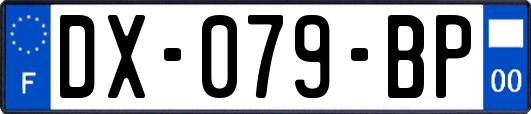 F

DX-079-BP

00